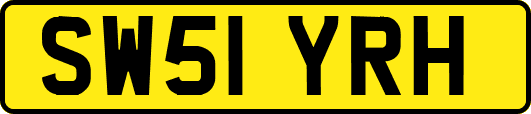 SW51 YRH